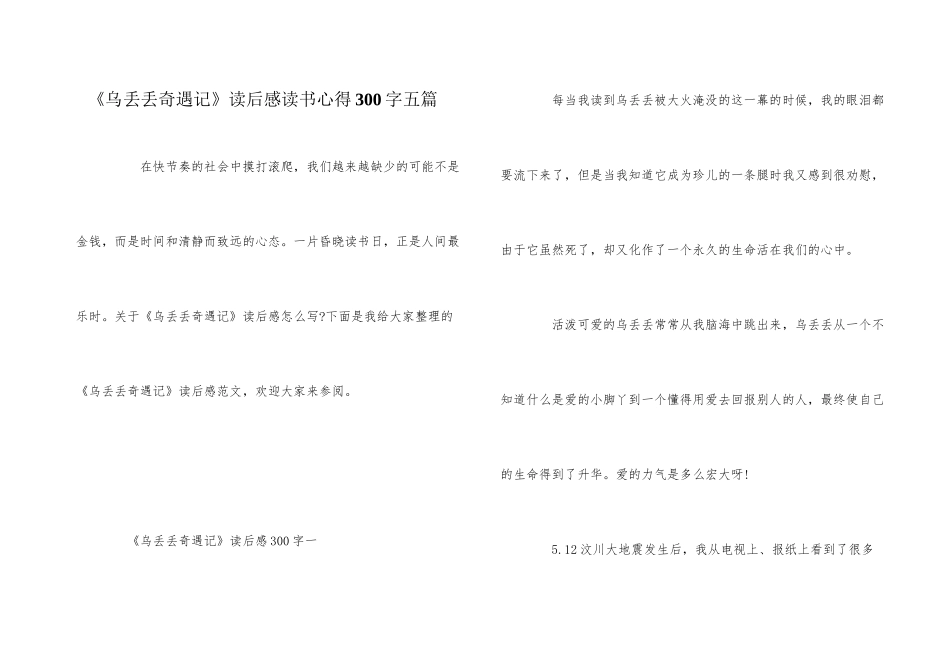 《乌丢丢奇遇记》读后感读书心得300字五篇

在快节奏的社会中摸打滚爬，我们越来越缺少的可能不是金钱，而是时间和清静而致远的心态。一片昏晓读书日，正是人间最乐时。关于《乌丢丢奇遇记》读后感怎么写?下面是我给大家整理的《乌丢丢奇遇记》读后感范文，欢迎大家来参阅。

《乌丢丢奇遇记》读后感300字一

每当我读到乌丢丢被大火淹没的这一幕的时候，我的眼泪都要流下来了，但是当我知道它成为珍儿的一条腿时我又感到很劝慰，由于它虽然死了，却又化作了一个永久的生命活在我们的心中。

活泼可爱的乌丢丢常常从我脑海中跳出来，乌丢丢从一个不知道什么是爱的小脚丫到一个懂得用爱去回报别人的人，最终使自己的生命得到了升华。爱的力气是多么宏大呀!

5.12汶川大地震发生后，我从电视上、报纸上看到了很多